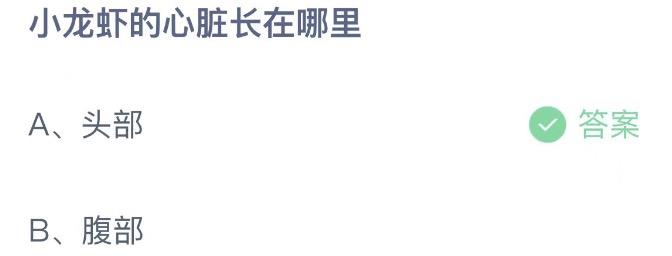 小龙虾的心脏长在哪里

A、头部

答案

B、腹部